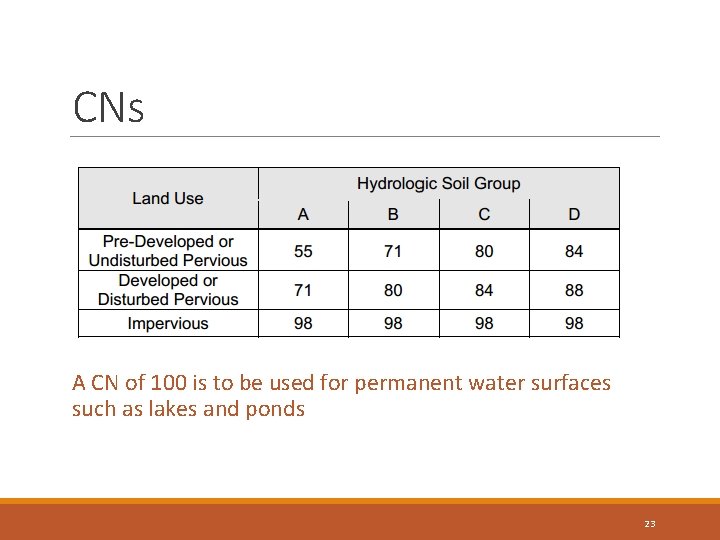 CNs

| Land Use | Hydrologic Soil Group | | | |
|---|---|---|---|---|
| | A | B | C | D |
| Pre-Developed or Undisturbed Pervious | 55 | 71 | 80 | 84 |
| Developed or Disturbed Pervious | 71 | 80 | 84 | 88 |
| Impervious | 98 | 98 | 98 | 98 |

A CN of 100 is to be used for permanent water surfaces such as lakes and ponds

23